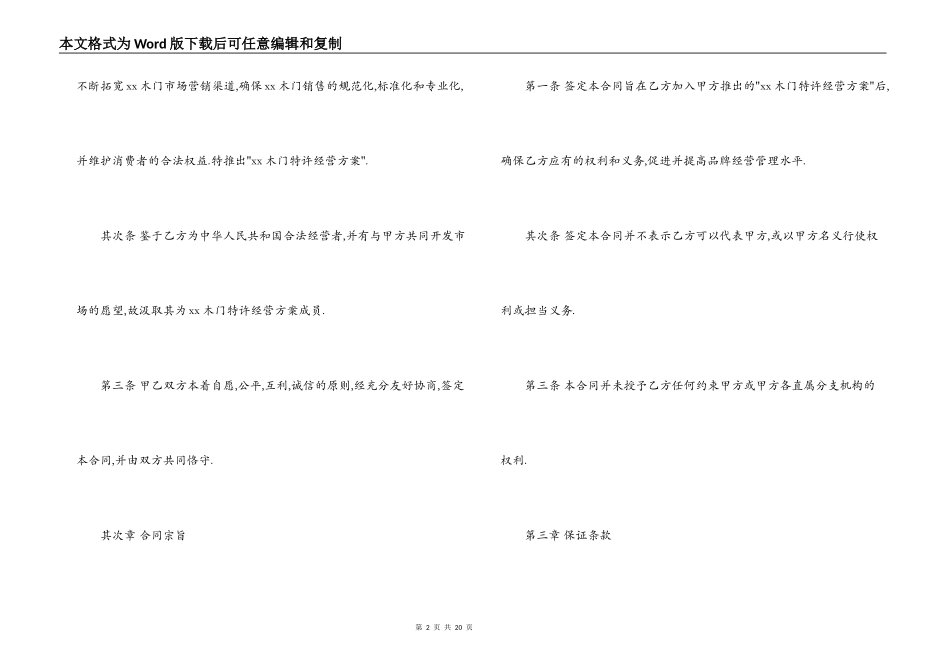 本文格式为Word版下载后可任意编辑和复制

不断拓宽xx木门市场营销渠道,确保xx木门销售的规范化,标准化和专业化,并维护消费者的合法权益.特推出"xx木门特许经营方案".

其次条 鉴于乙方为中华人民共和国合法经营者,并有与甲方共同开发市场的愿望,故汲取其为xx木门特许经营方案成员.

第三条 甲乙双方本着自愿,公平,互利,诚信的原则,经充分友好协商,签定本合同,并由双方共同恪守.

其次章 合同宗旨

第一条 签定本合同旨在乙方加入甲方推出的"xx木门特许经营方案"后,确保乙方应有的权利和义务,促进并提高品牌经营管理水平.

其次条 签定本合同并不表示乙方可以代表甲方,或以甲方名义行使权利或担当义务.

第三条 本合同并未授予乙方任何约束甲方或甲方各直属分支机构的权利.

第三章 保证条款

第 2 页 共 20 页